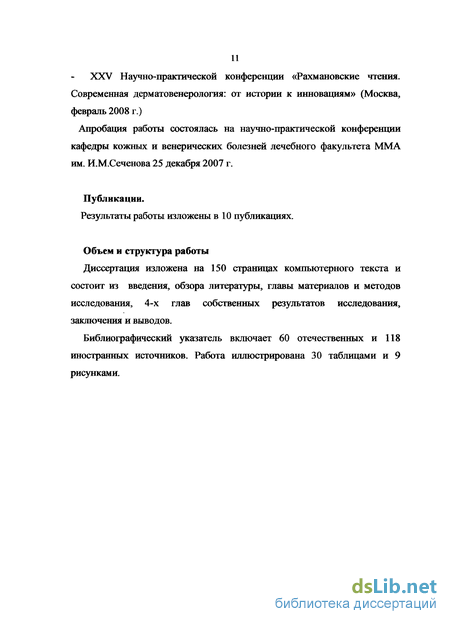 11

- XXV Научно-практической конференции «Рахмановские чтения. Современная дерматовенерология: от истории к инновациям» (Москва, февраль 2008 г.)

Апробация работы состоялась на научно-практической конференции кафедры кожных и венерических болезней лечебного факультета ММА им. И.М.Сеченова 25 декабря 2007 г.

Публикации.

Результаты работы изложены в 10 публикациях.

Объем и структура работы

Диссертация изложена на 150 страницах компьютерного текста и состоит из введения, обзора литературы, главы материалов и методов исследования, 4-х глав собственных результатов исследования, заключения и выводов.

Библиографический указатель включает 60 отечественных и 118 иностранных источников. Работа иллюстрирована 30 таблицами и 9 рисунками.

dsLib.net
библиотека диссертаций